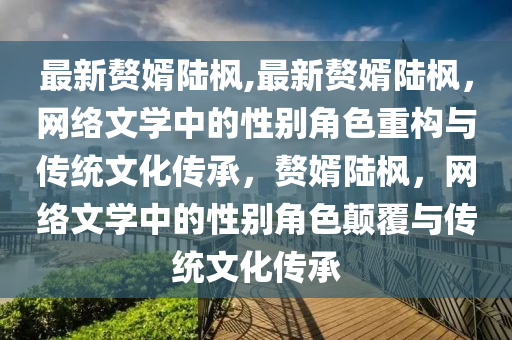 最新赘婿陆枫,最新赘婿陆枫，网络文学中的性别角色重构与传统文化传承，赘婿陆枫，网络文学中的性别角色颠覆与传统文化传承